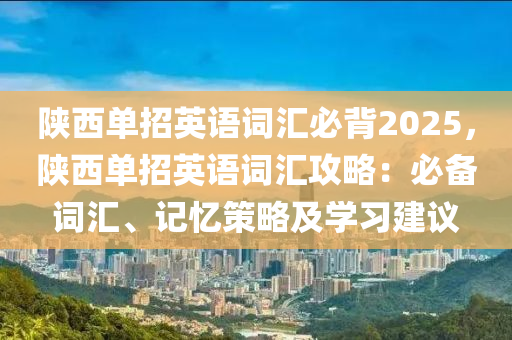 陕西单招英语词汇必背2025，陕西单招英语词汇攻略：必备词汇、记忆策略及学习建议